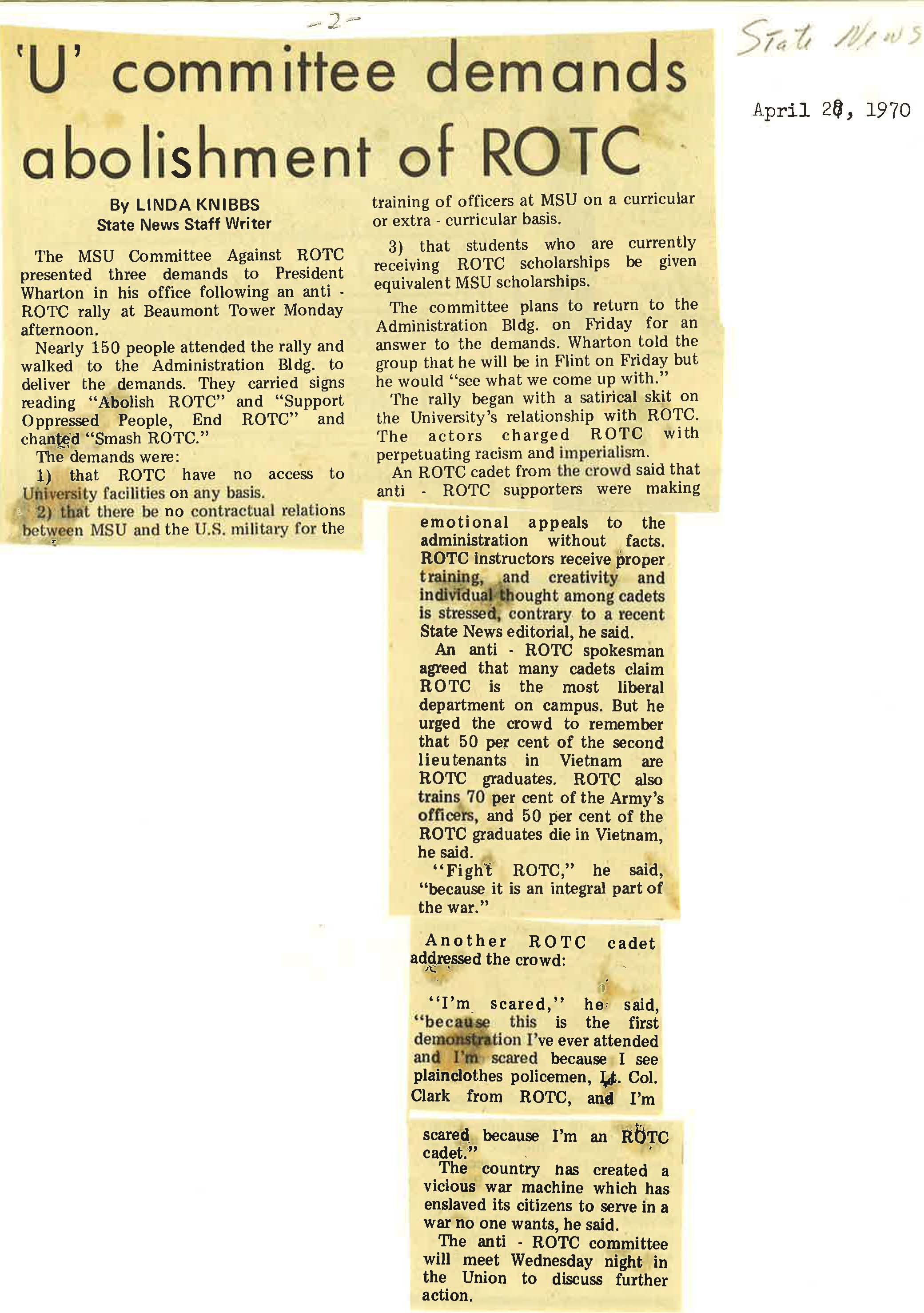 -2-

State News

April 28, 1970

'U' committee demands abolishment of ROTC

By LINDA KNIBBS
State News Staff Writer

The MSU Committee Against ROTC presented three demands to President Wharton in his office following an anti - ROTC rally at Beaumont Tower Monday afternoon.

Nearly 150 people attended the rally and walked to the Administration Bldg. to deliver the demands. They carried signs reading "Abolish ROTC" and "Support Oppressed People, End ROTC" and chanted "Smash ROTC."

The demands were:

1) that ROTC have no access to University facilities on any basis.

2) that there be no contractual relations between MSU and the U.S. military for the training of officers at MSU on a curricular or extra - curricular basis.

3) that students who are currently receiving ROTC scholarships be given equivalent MSU scholarships.

The committee plans to return to the Administration Bldg. on Friday for an answer to the demands. Wharton told the group that he will be in Flint on Friday but he would "see what we come up with."

The rally began with a satirical skit on the University's relationship with ROTC. The actors charged ROTC with perpetuating racism and imperialism.

An ROTC cadet from the crowd said that anti - ROTC supporters were making emotional appeals to the administration without facts. ROTC instructors receive proper training, and creativity and individual thought among cadets is stressed, contrary to a recent State News editorial, he said.

An anti - ROTC spokesman agreed that many cadets claim ROTC is the most liberal department on campus. But he urged the crowd to remember that 50 per cent of the second lieutenants in Vietnam are ROTC graduates. ROTC also trains 70 per cent of the Army's officers, and 50 per cent of the ROTC graduates die in Vietnam, he said.

"Fight ROTC," he said, "because it is an integral part of the war."

Another ROTC cadet addressed the crowd:

"I'm scared," he said, "because this is the first demonstration I've ever attended and I'm scared because I see plainclothes policemen, Lt. Col. Clark from ROTC, and I'm scared because I'm an ROTC cadet."

The country has created a vicious war machine which has enslaved its citizens to serve in a war no one wants, he said.

The anti - ROTC committee will meet Wednesday night in the Union to discuss further action.